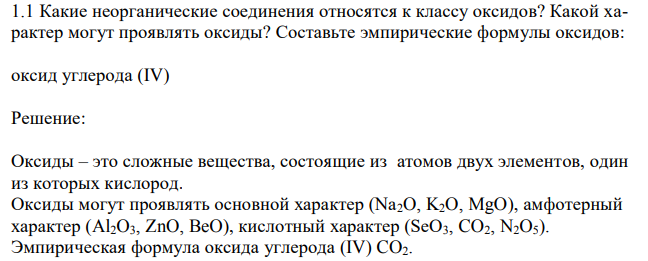 1.1 Какие неорганические соединения относятся к классу оксидов? Какой характер могут проявлять оксиды? Составьте эмпирические формулы оксидов:

оксид углерода (IV)

Решение:

Оксиды – это сложные вещества, состоящие из атомов двух элементов, один из которых кислород.
Оксиды могут проявлять основной характер ($Na_2O$, $K_2O$, $MgO$), амфотерный характер ($Al_2O_3$, $ZnO$, $BeO$), кислотный характер ($SeO_3$, $CO_2$, $N_2O_5$).
Эмпирическая формула оксида углерода (IV) $CO_2$.